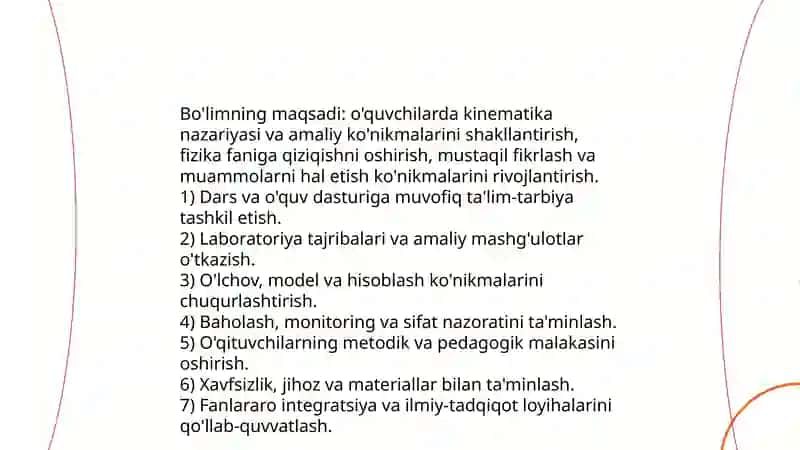 Bo'limning maqsadi: o'quvchilarda kinematika nazariyasi va amaliy ko'nikmalarini shakllantirish, fizika faniga qiziqishni oshirish, mustaqil fikrlash va muammolarni hal etish ko'nikmalarini rivojlantirish.
1) Dars va o'quv dasturiga muvofiq ta'lim-tarbiya tashkil etish.
2) Laboratoriya tajribalari va amaliy mashg'ulotlar o'tkazish.
3) O'lchov, model va hisoblash ko'nikmalarini chuqurlashtirish.
4) Baholash, monitoring va sifat nazoratini ta'minlash.
5) O'qituvchilarning metodik va pedagogik malakasini oshirish.
6) Xavfsizlik, jihoz va materiallar bilan ta'minlash.
7) Fanlararo integratsiya va ilmiy-tadqiqot loyihalarini qo'llab-quvvatlash.